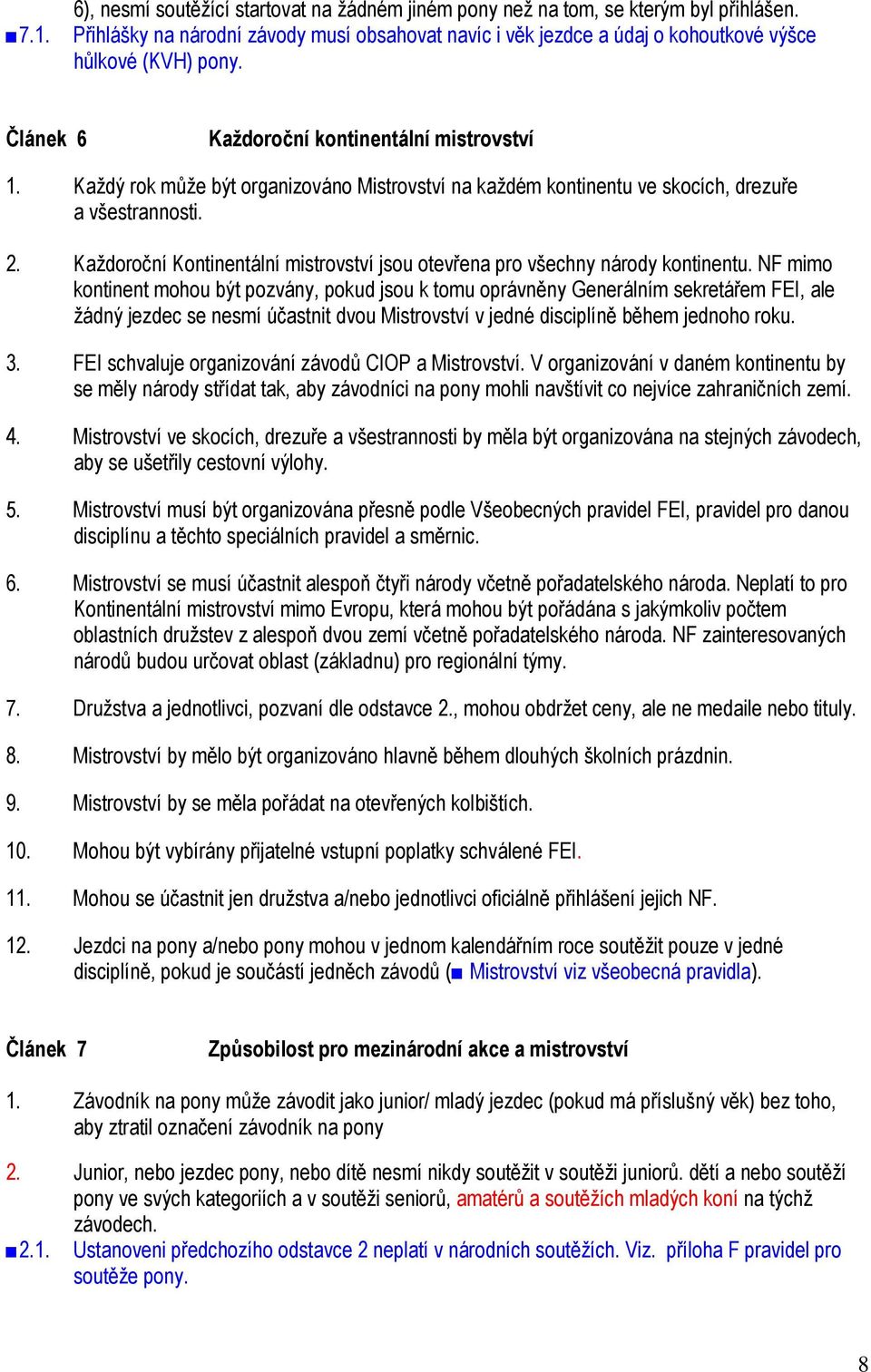 6), nesmí soutěžící startovat na žádném jiném pony než na tom, se kterým byl přihlášen.

■7.1. Přihlášky na národní závody musí obsahovat navíc i věk jezdce a údaj o kohoutkové výšce hůlkové (KVH) pony.

Článek 6 Každoroční kontinentální mistrovství

1. Každý rok může být organizováno Mistrovství na každém kontinentu ve skocích, drezuře a všestrannosti.

2. Každoroční Kontinentální mistrovství jsou otevřena pro všechny národy kontinentu. NF mimo kontinent mohou být pozvány, pokud jsou k tomu oprávněny Generálním sekretářem FEI, ale žádný jezdec se nesmí účastnit dvou Mistrovství v jedné disciplíně během jednoho roku.

3. FEI schvaluje organizování závodů CIOP a Mistrovství. V organizování v daném kontinentu by se měly národy střídat tak, aby závodníci na pony mohli navštívit co nejvíce zahraničních zemí.

4. Mistrovství ve skocích, drezuře a všestrannosti by měla být organizována na stejných závodech, aby se ušetřily cestovní výlohy.

5. Mistrovství musí být organizována přesně podle Všeobecných pravidel FEI, pravidel pro danou disciplínu a těchto speciálních pravidel a směrnic.

6. Mistrovství se musí účastnit alespoň čtyři národy včetně pořadatelského národa. Neplatí to pro Kontinentální mistrovství mimo Evropu, která mohou být pořádána s jakýmkoliv počtem oblastních družstev z alespoň dvou zemí včetně pořadatelského národa. NF zainteresovaných národů budou určovat oblast (základnu) pro regionální týmy.

7. Družstva a jednotlivci, pozvaní dle odstavce 2., mohou obdržet ceny, ale ne medaile nebo tituly.

8. Mistrovství by mělo být organizováno hlavně během dlouhých školních prázdnin.

9. Mistrovství by se měla pořádat na otevřených kolbištích.

10. Mohou být vybírány přijatelné vstupní poplatky schválené FEI.

11. Mohou se účastnit jen družstva a/nebo jednotlivci oficiálně přihlášení jejich NF.

12. Jezdci na pony a/nebo pony mohou v jednom kalendářním roce soutěžit pouze v jedné disciplíně, pokud je součástí jedněch závodů (■ Mistrovství viz všeobecná pravidla).

Článek 7 Způsobilost pro mezinárodní akce a mistrovství

1. Závodník na pony může závodit jako junior/ mladý jezdec (pokud má příslušný věk) bez toho, aby ztratil označení závodník na pony

2. Junior, nebo jezdec pony, nebo dítě nesmí nikdy soutěžit v soutěži juniorů. dětí a nebo soutěží pony ve svých kategoriích a v soutěži seniorů, amatérů a soutěžích mladých koní na týchž závodech.

■2.1. Ustanoveni předchozího odstavce 2 neplatí v národních soutěžích. Viz. příloha F pravidel pro soutěže pony.

8